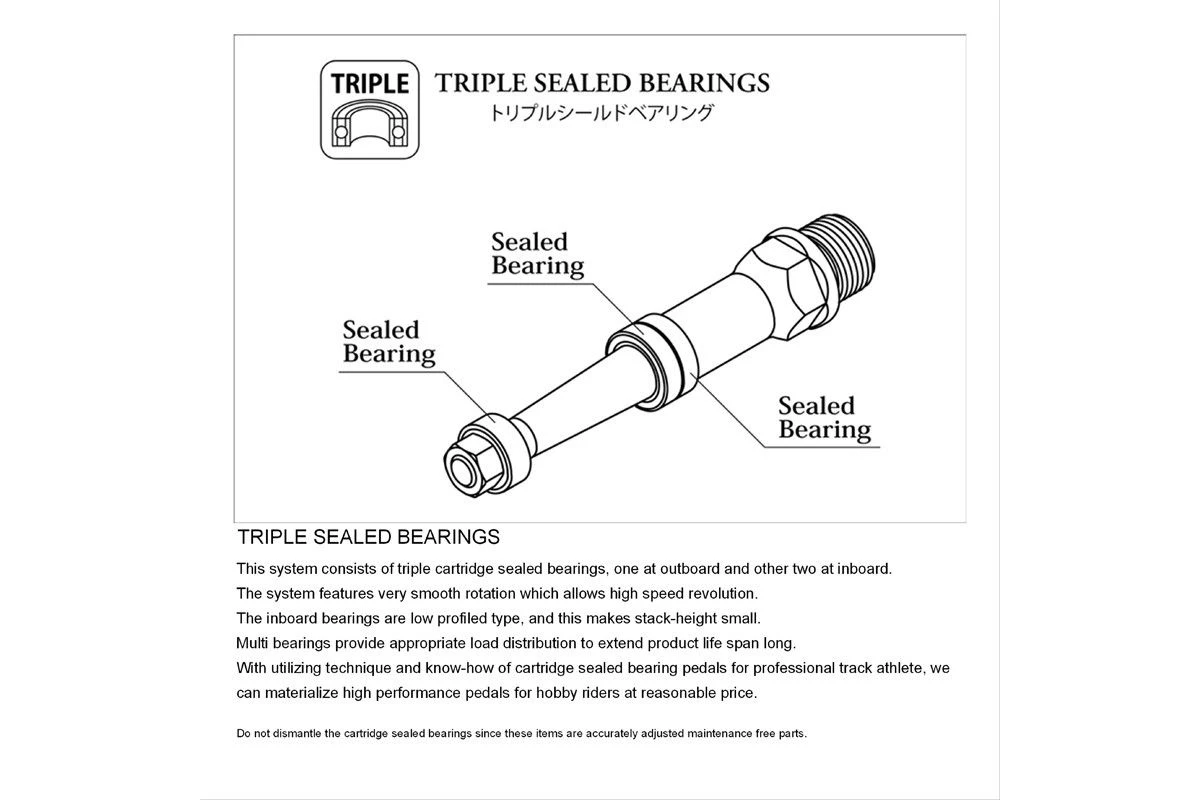 TRIPLE

TRIPLE SEALED BEARINGS
トリプルシールドベアリング

Sealed Bearing

Sealed Bearing

Sealed Bearing

TRIPLE SEALED BEARINGS

This system consists of triple cartridge sealed bearings, one at outboard and other two at inboard.
The system features very smooth rotation which allows high speed revolution.
The inboard bearings are low profiled type, and this makes stack-height small.
Multi bearings provide appropriate load distribution to extend product life span long.
With utilizing technique and know-how of cartridge sealed bearing pedals for professional track athlete, we can materialize high performance pedals for hobby riders at reasonable price.

Do not dismantle the cartridge sealed bearings since these items are accurately adjusted maintenance free parts.